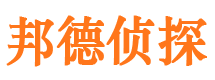 邦德侦探